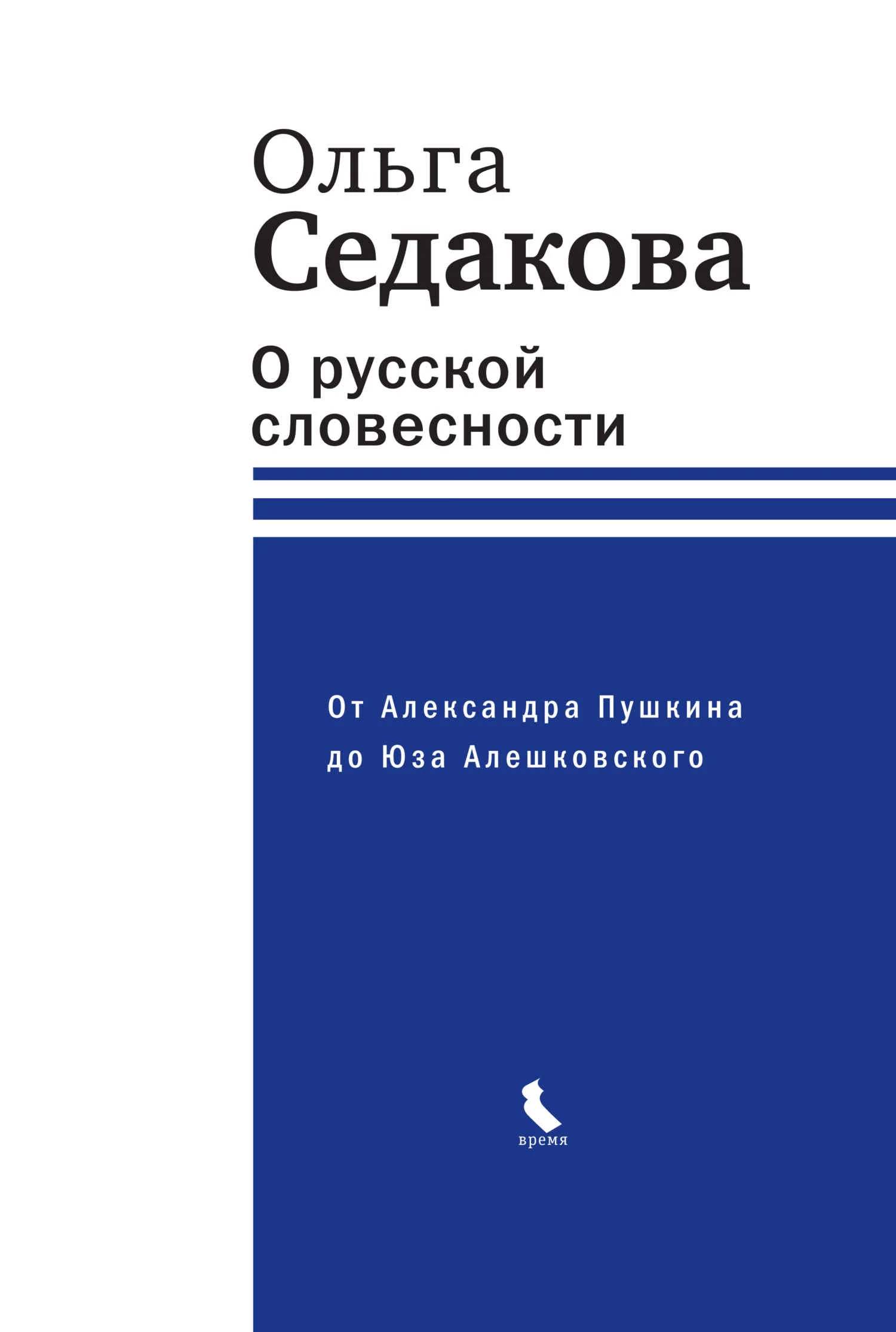 Ольга
Седакова

О русской словесности

От Александра Пушкина до Юза Алешковского

время